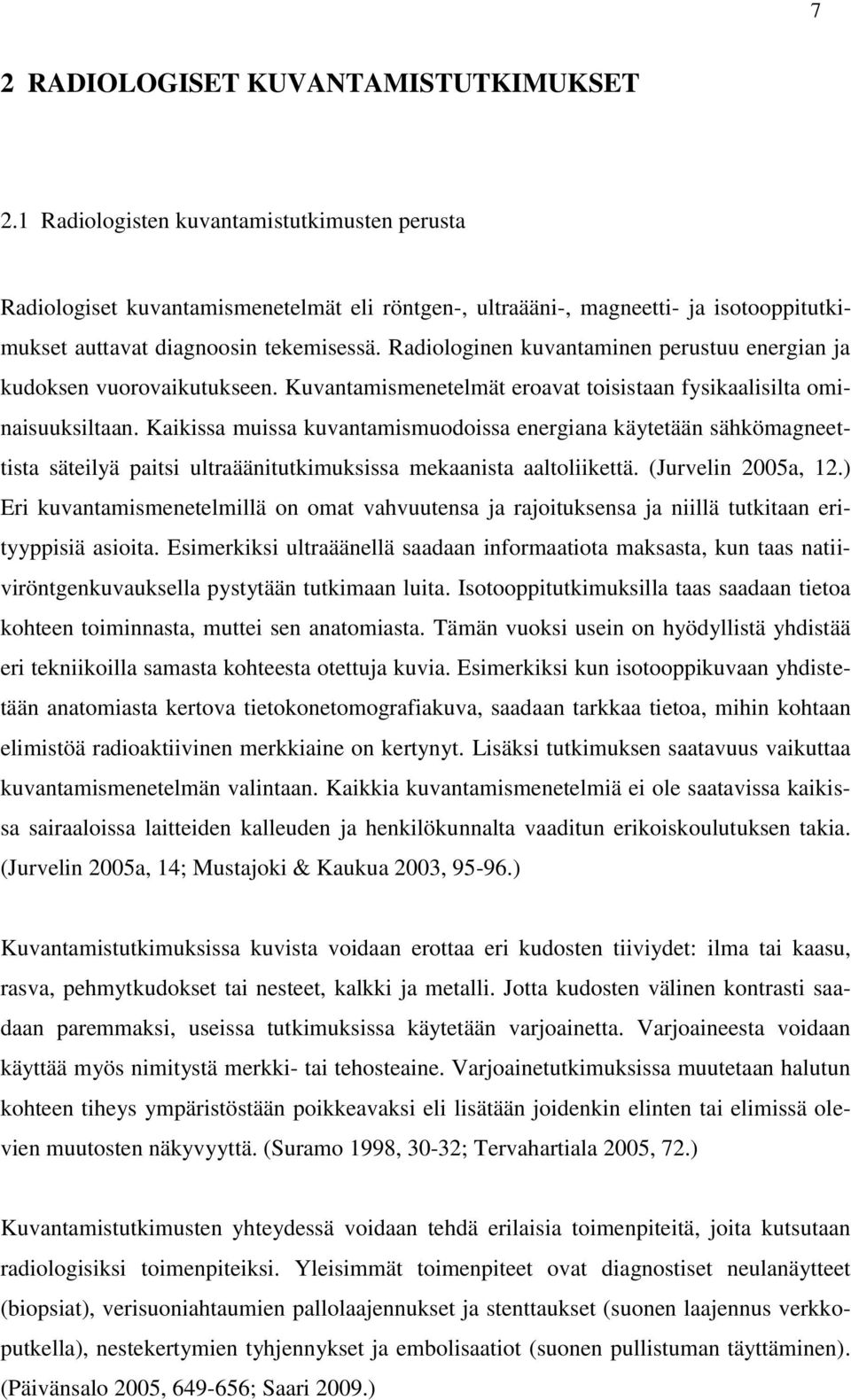 7

2 RADIOLOGISET KUVANTAMISTUTKIMUKSET

2.1 Radiologisten kuvantamistutkimusten perusta

Radiologiset kuvantamismenetelmät eli röntgen-, ultraääni-, magneetti- ja isotooppitutkimukset auttavat diagnoosin tekemisessä. Radiologinen kuvantaminen perustuu energian ja kudoksen vuorovaikutukseen. Kuvantamismenetelmät eroavat toisistaan fysikaalisilta ominaisuuksiltaan. Kaikissa muissa kuvantamismuodoissa energiana käytetään sähkömagneettista säteilyä paitsi ultraäänitutkimuksissa mekaanista aaltoliikettä. (Jurvelin 2005a, 12.) Eri kuvantamismenetelmillä on omat vahvuutensa ja rajoituksensa ja niillä tutkitaan erityyppisiä asioita. Esimerkiksi ultraäänellä saadaan informaatiota maksasta, kun taas natiiviröntgenkuvauksella pystytään tutkimaan luita. Isotooppitutkimuksilla taas saadaan tietoa kohteen toiminnasta, muttei sen anatomiasta. Tämän vuoksi usein on hyödyllistä yhdistää eri tekniikoilla samasta kohteesta otettuja kuvia. Esimerkiksi kun isotooppikuvaan yhdistetään anatomiasta kertova tietokonetomografiakuva, saadaan tarkkaa tietoa, mihin kohtaan elimistöä radioaktiivinen merkkiaine on kertynyt. Lisäksi tutkimuksen saatavuus vaikuttaa kuvantamismenetelmän valintaan. Kaikkia kuvantamismenetelmiä ei ole saatavissa kaikissa sairaaloissa laitteiden kalleuden ja henkilökunnalta vaaditun erikoiskoulutuksen takia. (Jurvelin 2005a, 14; Mustajoki & Kaukua 2003, 95-96.)

Kuvantamistutkimuksissa kuvista voidaan erottaa eri kudosten tiiviydet: ilma tai kaasu, rasva, pehmytkudokset tai nesteet, kalkki ja metalli. Jotta kudosten välinen kontrasti saadaan paremmaksi, useissa tutkimuksissa käytetään varjoainetta. Varjoaineesta voidaan käyttää myös nimitystä merkki- tai tehosteaine. Varjoainetutkimuksissa muutetaan halutun kohteen tiheys ympäristöstään poikkeavaksi eli lisätään joidenkin elinten tai elimissä olevien muutosten näkyvyyttä. (Suramo 1998, 30-32; Tervahartiala 2005, 72.)

Kuvantamistutkimusten yhteydessä voidaan tehdä erilaisia toimenpiteitä, joita kutsutaan radiologisiksi toimenpiteiksi. Yleisimmät toimenpiteet ovat diagnostiset neulanäytteet (biopsiat), verisuoniahtaumien pallolaajennukset ja stenttaukset (suonen laajennus verkkoputkella), nestekertymien tyhjennykset ja embolisaatiot (suonen pullistuman täyttäminen). (Päivänsalo 2005, 649-656; Saari 2009.)